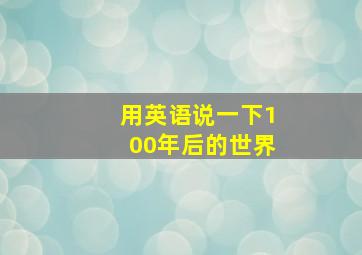 用英语说一下100年后的世界